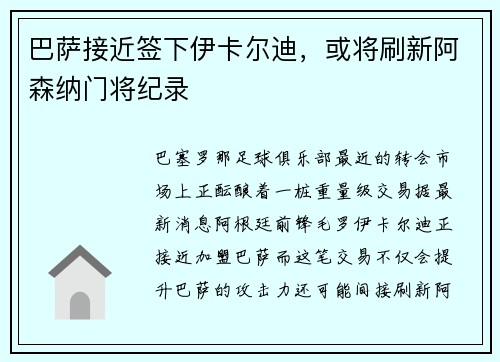 巴萨接近签下伊卡尔迪，或将刷新阿森纳门将纪录

巴塞罗那足球俱乐部最近的转会市场上正酝酿着一桩重量级交易据最新消息阿根廷前锋毛罗伊卡尔迪正接近加盟巴萨而这笔交易不仅会提升巴萨的攻击力还可能间接刷新阿